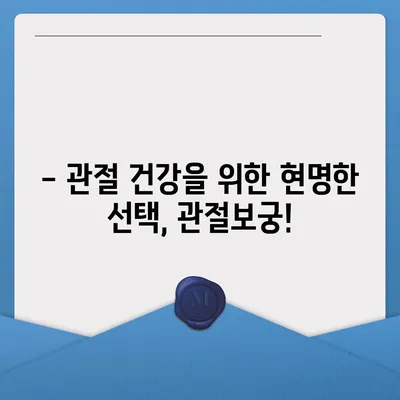 – 관절 건강을 위한 현명한 선택, 관절보궁!

M